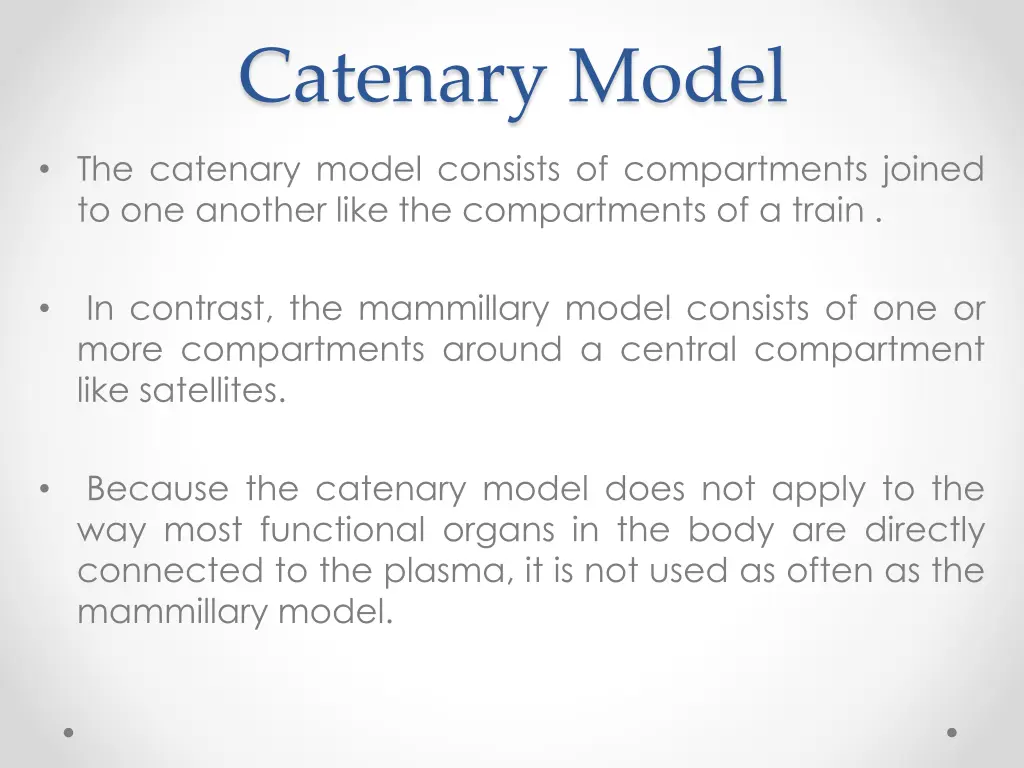 Catenary Model

• The catenary model consists of compartments joined to one another like the compartments of a train .

• In contrast, the mammillary model consists of one or more compartments around a central compartment like satellites.

• Because the catenary model does not apply to the way most functional organs in the body are directly connected to the plasma, it is not used as often as the mammillary model.